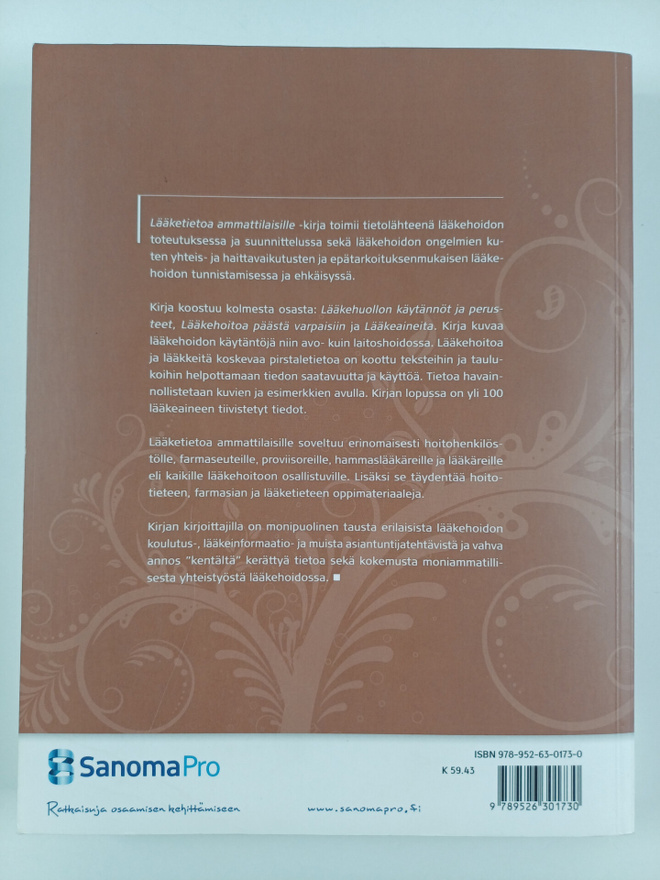 Lääketietoa ammattilaisille -kirja toimii tietolähteenä lääkehoidon toteutuksessa ja suunnittelussa sekä lääkehoidon ongelmien kuten yhteis- ja haittavaikutusten ja epätarkoituksenmukaisen lääkehoidon tunnistamisessa ja ehkäisyssä.

Kirja koostuu kolmesta osasta: Lääkehuollon käytännöt ja perusteet, Lääkehoitoa päästä varpaisiin ja Lääkeaineita. Kirja kuvaa lääkehoidon käytäntöjä niin avo- kuin laitoshoidossa. Lääkehoitoa ja lääkkeitä koskevaa pirstaletietoa on koottu teksteihin ja taulukoihin helpottamaan tiedon saatavuutta ja käyttöä. Tietoa havainnollistetaan kuvien ja esimerkkien avulla. Kirjan lopussa on yli 100 lääkeaineen tiivistetyt tiedot.

Lääketietoa ammattilaisille soveltuu erinomaisesti hoitohenkilöstölle, farmaseuteille, proviisoreille, hammaslääkäreille ja lääkäreille eli kaikille lääkehoitoon osallistuville. Lisäksi se täydentää hoitotieteen, farmasian ja lääketieteen oppimateriaaleja.

Kirjan kirjoittajilla on monipuolinen tausta erilaisista lääkehoidon koulutus-, lääkeinformaatio- ja muista asiantuntijatehtävistä ja vahva annos "kentältä" kerättyä tietoa sekä kokemusta moniammatillisesta yhteistyöstä lääkehoidossa. ■

SanomaPro

Ratkaisuja osaamisen kehittämiseen

www.sanomapro.fi

ISBN 978-952-63-0173-0

K 59.43

9 789526 301730